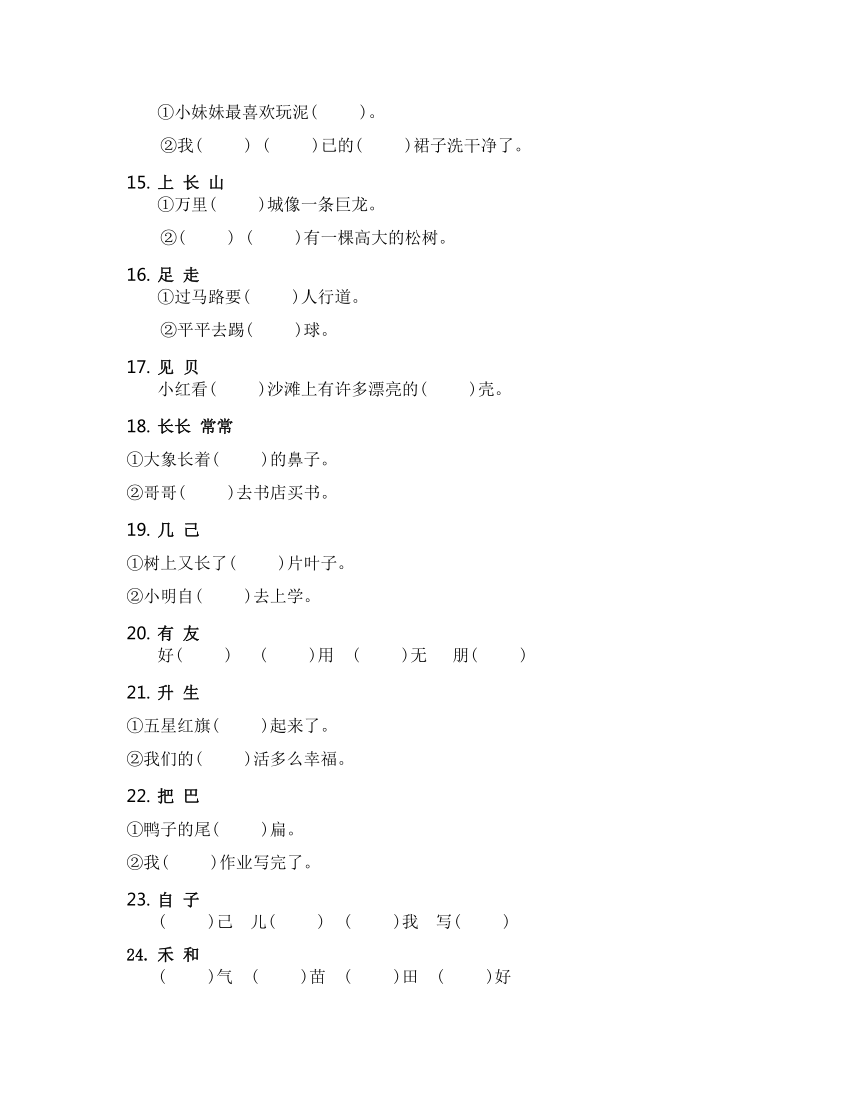 ①小妹妹最喜欢玩泥(　　)。

②我(　　)(　　)己的(　　)裙子洗干净了。

15. 上 长 山
①万里(　　)城像一条巨龙。

②(　　)(　　)有一棵高大的松树。

16. 足 走
①过马路要(　　)人行道。

②平平去踢(　　)球。

17. 见 贝
小红看(　　)沙滩上有许多漂亮的(　　)壳。

18. 长长 常常

①大象长着(　　)的鼻子。

②哥哥(　　)去书店买书。

19. 几 己

①树上又长了(　　)片叶子。

②小明自(　　)去上学。

20. 有 友
好(　　)　(　　)用　(　　)无　朋(　　)

21. 升 生

①五星红旗(　　)起来了。

②我们的(　　)活多么幸福。

22. 把 巴

①鸭子的尾(　　)扁。

②我(　　)作业写完了。

23. 自 子
(　　)己　儿(　　)　(　　)我　写(　　)

24. 禾 和
(　　)气　(　　)苗　(　　)田　(　　)好